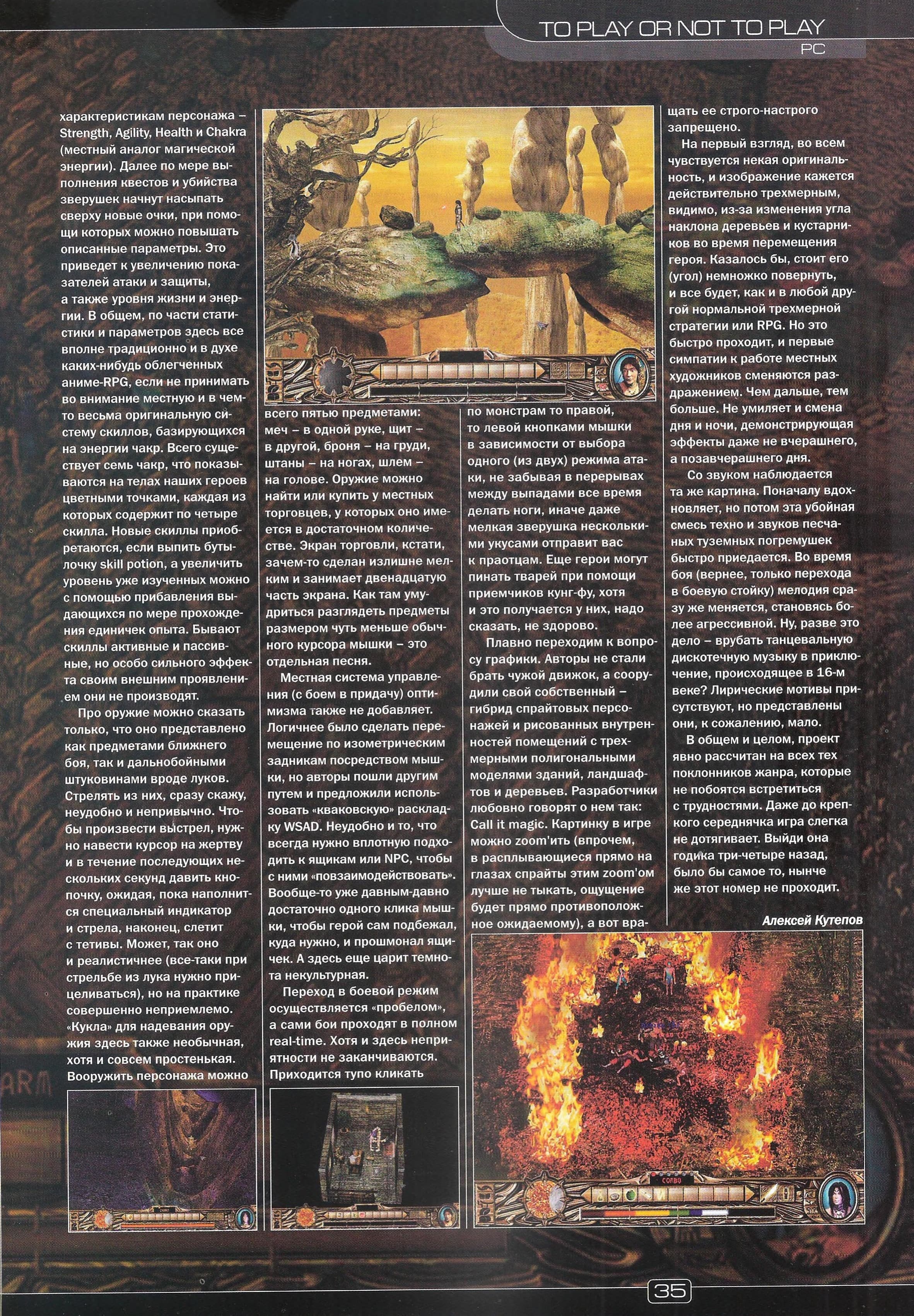 TO PLAY OR NOT TO PLAY
PC

характеристикам персонажа – Strength, Agility, Health и Chakra (местный аналог магической энергии). Далее по мере выполнения квестов и убийства зверушек начнут насыпать сверху новые очки, при помощи которых можно повышать описанные параметры. Это приведет к увеличению показателей атаки и защиты, а также уровня жизни и энергии. В общем, по части статистики и параметров здесь все вполне традиционно и в духе каких-нибудь облегченных аниме-RPG, если не принимать во внимание местную и в чем-то весьма оригинальную систему скиллов, базирующихся на энергии чакр. Всего существует семь чакр, что показываются на телах наших героев цветными точками, каждая из которых содержит по четыре скилла. Новые скиллы приобретаются, если выпить бутылочку skill potion, а увеличить уровень уже изученных можно с помощью прибавления выдающихся по мере прохождения единичек опыта. Бывают скиллы активные и пассивные, но особо сильного эффекта своим внешним проявлением они не производят.

Про оружие можно сказать только, что оно представлено как предметами ближнего боя, так и дальнобойными штуковинами вроде луков. Стрелять из них, сразу скажу, неудобно и непривычно. Чтобы произвести выстрел, нужно навести курсор на жертву и в течение последующих нескольких секунд давить кнопочку, ожидая, пока наполнится специальный индикатор и стрела, наконец, слетит с тетивы. Может, так оно и реалистичнее (все-таки при стрельбе из лука нужно прицеливаться), но на практике совершенно неприемлемо. «Кукла» для надевания оружия здесь также необычная, хотя и совсем простенькая. Вооружить персонажа можно

всего пятью предметами: меч – в одной руке, щит – в другой, броня – на груди, штаны – на ногах, шлем – на голове. Оружие можно найти или купить у местных торговцев, у которых оно имеется в достаточном количестве. Экран торговли, кстати, зачем-то сделан излишне мелким и занимает двенадцатую часть экрана. Как там умудриться разглядеть предметы размером чуть меньше обычного курсора мышки – это отдельная песня.

Местная система управления (с боем в придачу) оптимизма также не добавляет. Логичнее было сделать перемещение по изометрическим задникам посредством мышки, но авторы пошли другим путем и предложили использовать «кваковскую» раскладку WSAD. Неудобно и то, что всегда нужно вплотную подходить к ящикам или NPC, чтобы с ними «повзаимодействовать». Вообще-то уже давным-давно достаточно одного клика мышки, чтобы герой сам подбежал, куда нужно, и прошмонал ящичек. А здесь еще царит темнота некультурная.

Переход в боевой режим осуществляется «пробелом», а сами бои проходят в полном real-time. Хотя и здесь неприятности не заканчиваются. Приходится тупо кликать

по монстрам то правой, то левой кнопками мышки в зависимости от выбора одного (из двух) режима атаки, не забывая в перерывах между выпадами все время делать ноги, иначе даже мелкая зверушка несколькими укусами отправит вас к праотцам. Еще герои могут пинать тварей при помощи приемчиков кунг-фу, хотя и это получается у них, надо сказать, не здорово.

Плавно переходим к вопросу графики. Авторы не стали брать чужой движок, а соорудили свой собственный – гибрид спрайтовых персонажей и рисованных внутренностей помещений с трехмерными полигональными моделями зданий, ландшафтов и деревьев. Разработчики любовно говорят о нем так: Call it magic. Картинку в игре можно zoom'ить (впрочем, в расплывающиеся прямо на глазах спрайты этим zoom'ом лучше не тыкать, ощущение будет прямо противоположное ожидаемому), а вот вращать ее строго-настрого запрещено.

На первый взгляд, во всем чувствуется некая оригинальность, и изображение кажется действительно трехмерным, видимо, из-за изменения угла наклона деревьев и кустарников во время перемещения героя. Казалось бы, стоит его (угол) немножко повернуть, и все будет, как и в любой другой нормальной трехмерной стратегии или RPG. Но это быстро проходит, и первые симпатии к работе местных художников сменяются раздражением. Чем дальше, тем больше. Не умиляет и смена дня и ночи, демонстрирующая эффекты даже не вчерашнего, а позавчерашнего дня.

Со звуком наблюдается та же картина. Поначалу вдохновляет, но потом эта убойная смесь техно и звуков песчаных туземных погремушек быстро приедается. Во время боя (вернее, только перехода в боевую стойку) мелодия сразу же меняется, становясь более агрессивной. Ну, разве это дело – врубать танцевальную дискотечную музыку в приключение, происходящее в 16-м веке? Лирические мотивы присутствуют, но представлены они, к сожалению, мало.

В общем и целом, проект явно рассчитан на всех тех поклонников жанра, которые не побоятся встретиться с трудностями. Даже до крепкого середнячка игра слегка не дотягивает. Выйди она годика три-четыре назад, было бы самое то, нынче же этот номер не проходит.

Алексей Кутепов

35